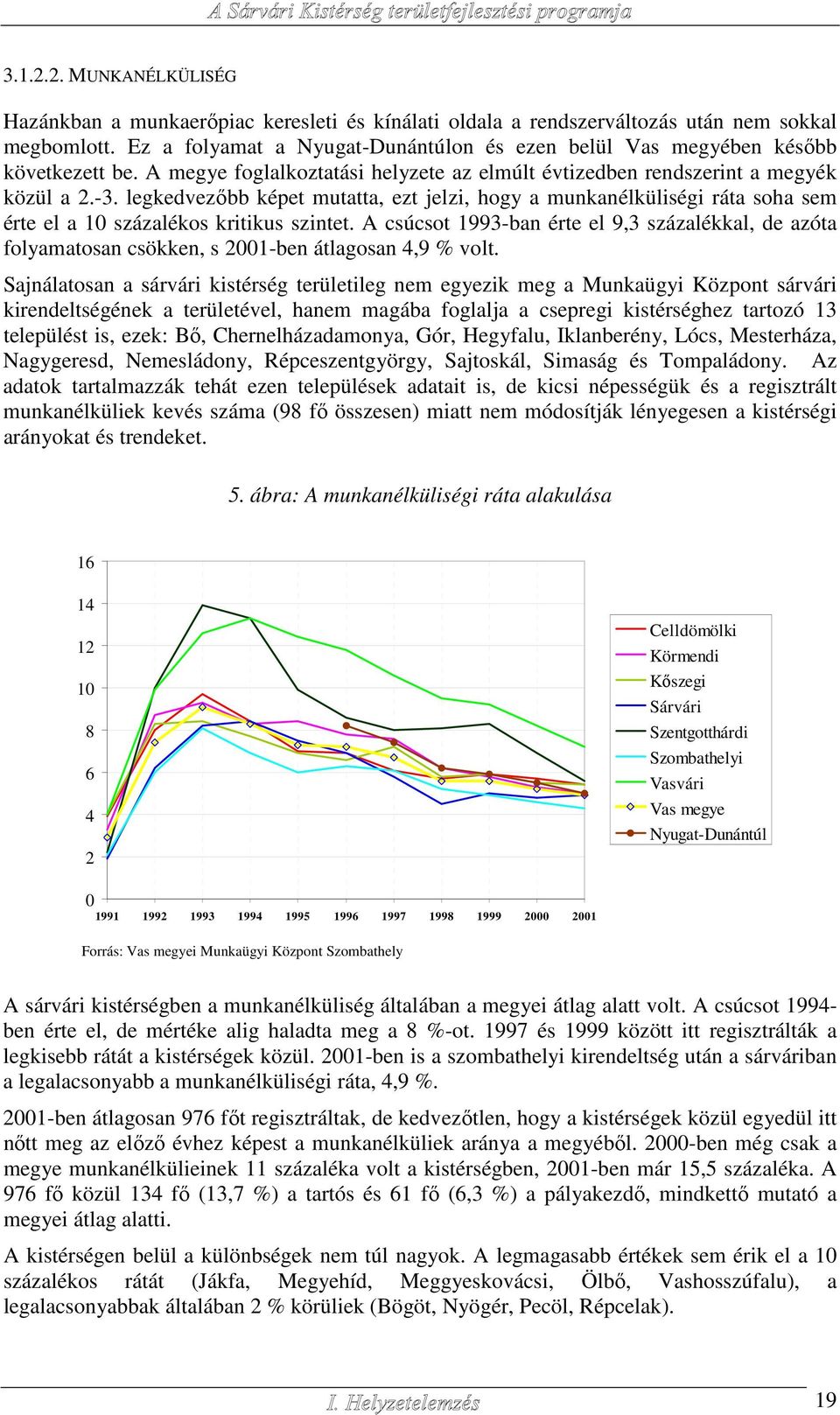 A Sárvári Kistérség területfejlesztési programja

3.1.2.2. MUNKANÉLKÜLISÉG

Hazánkban a munkaerőpiac keresleti és kínálati oldala a rendszerváltozás után nem sokkal megbomlott. Ez a folyamat a Nyugat-Dunántúlon és ezen belül Vas megyében később következett be. A megye foglalkoztatási helyzete az elmúlt évtizedben rendszerint a megyék közül a 2.-3. legkedvezőbb képet mutatta, ezt jelzi, hogy a munkanélküliségi ráta soha sem érte el a 10 százalékos kritikus szintet. A csúcsot 1993-ban érte el 9,3 százalékkal, de azóta folyamatosan csökken, s 2001-ben átlagosan 4,9 % volt.

Sajnálatosan a sárvári kistérség területileg nem egyezik meg a Munkaügyi Központ sárvári kirendeltségének a területével, hanem magába foglalja a csepregi kistérséghez tartozó 13 települést is, ezek: Bő, Chernelházadamonya, Gór, Hegyfalu, Iklanberény, Lócs, Mesterháza, Nagygeresd, Nemesládony, Répceszentgyörgy, Sajtoskál, Simaság és Tompaládony. Az adatok tartalmazzák tehát ezen települések adatait is, de kicsi népességük és a regisztrált munkanélküliek kevés száma (98 fő összesen) miatt nem módosítják lényegesen a kistérségi arányokat és trendeket.

5. ábra: A munkanélküliségi ráta alakulása

16
14
12
10
8
6
4
2
0
1991 1992 1993 1994 1995 1996 1997 1998 1999 2000 2001

Celldömölki
Körmendi
Kőszegi
Sárvári
Szentgotthárdi
Szombathelyi
Vasvári
Vas megye
Nyugat-Dunántúl

Forrás: Vas megyei Munkaügyi Központ Szombathely

A sárvári kistérségben a munkanélküliség általában a megyei átlag alatt volt. A csúcsot 1994-ben érte el, de mértéke alig haladta meg a 8 %-ot. 1997 és 1999 között itt regisztrálták a legkisebb rátát a kistérségek közül. 2001-ben is a szombathelyi kirendeltség után a sárváriban a legalacsonyabb a munkanélküliségi ráta, 4,9 %.

2001-ben átlagosan 976 főt regisztráltak, de kedvezőtlen, hogy a kistérségek közül egyedül itt nőtt meg az előző évhez képest a munkanélküliek aránya a megyéből. 2000-ben még csak a megye munkanélkülieinek 11 százaléka volt a kistérségben, 2001-ben már 15,5 százaléka. A 976 fő közül 134 fő (13,7 %) a tartós és 61 fő (6,3 %) a pályakezdő, mindkettő mutató a megyei átlag alatti.

A kistérségen belül a különbségek nem túl nagyok. A legmagasabb értékek sem érik el a 10 százalékos rátát (Jákfa, Megyehíd, Meggyeskovácsi, Ölbő, Vashosszúfalu), a legalacsonyabbak általában 2 % körüliek (Bögöt, Nyögér, Pecöl, Répcelak).

I. Helyzetelemzés
19